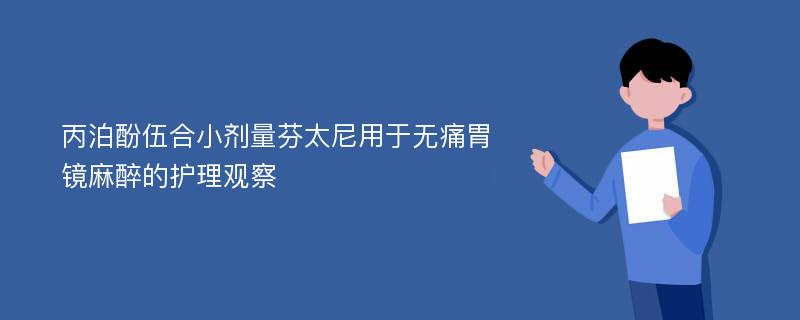 丙泊酚伍合小剂量芬太尼用于无痛胃镜麻醉的护理观察